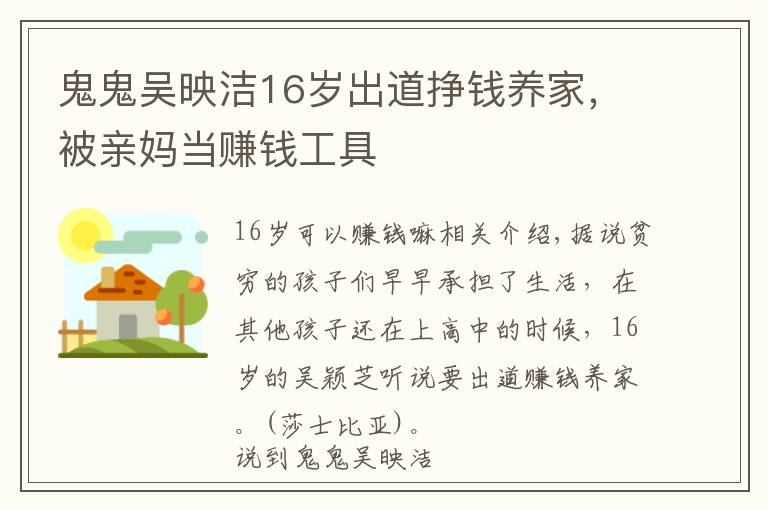 鬼鬼吴映洁16岁出道挣钱养家，被亲妈当赚钱工具

16岁可以赚钱嘛相关介绍，据说贫穷的孩子们早早承担了生活，在其他孩子还在上高中的时候，16岁的吴颖芝听说要出道赚钱养家。（莎士比亚）。
说到鬼鬼吴映洁